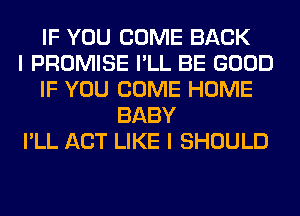 IF YOU COME BACK
I PROMISE I'LL BE GOOD
IF YOU COME HOME
BABY
I'LL ACT LIKE I SHOULD